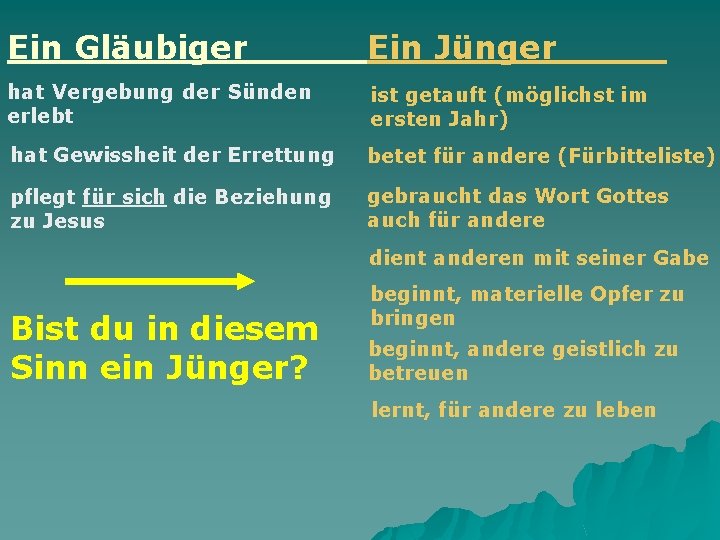 Ein Gläubiger

hat Vergebung der Sünden erlebt

hat Gewissheit der Errettung

pflegt für sich die Beziehung zu Jesus

Bist du in diesem Sinn ein Jünger?

Ein Jünger

ist getauft (möglichst im ersten Jahr)

betet für andere (Fürbitteliste)

gebraucht das Wort Gottes auch für andere

dient anderen mit seiner Gabe

beginnt, materielle Opfer zu bringen

beginnt, andere geistlich zu betreuen

lernt, für andere zu leben